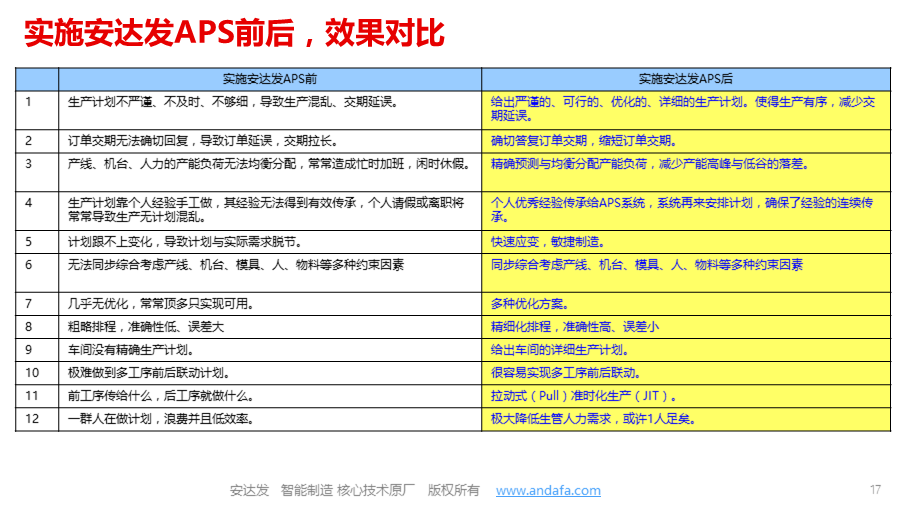 实施安达发APS前后，效果对比

| | 实施安达发APS前 | 实施安达发APS后 |
|---|---|---|
| 1 | 生产计划不严谨、不及时、不够细，导致生产混乱、交期延误。 | 给出严谨的、可行的、优化的、详细的生产计划。使得生产有序，减少交期延误。 |
| 2 | 订单交期无法确切回复，导致订单延误，交期拉长。 | 确切答复订单交期，缩短订单交期。 |
| 3 | 产线、机台、人力的产能负荷无法均衡分配，常常造成忙时加班，闲时休假。 | 精确预测与均衡分配产能负荷，减少产能高峰与低谷的落差。 |
| 4 | 生产计划靠个人经验手工做，其经验无法得到有效传承，个人请假或离职将常常导致生产无计划混乱。 | 个人优秀经验传承给APS系统，系统再来安排计划，确保了经验的连续传承。 |
| 5 | 计划跟不上变化，导致计划与实际需求脱节。 | 快速应变，敏捷制造。 |
| 6 | 无法同步综合考虑产线、机台、模具、人、物料等多种约束因素 | 同步综合考虑产线、机台、模具、人、物料等多种约束因素 |
| 7 | 几乎无优化，常常顶多只实现可用。 | 多种优化方案。 |
| 8 | 粗略排程，准确性低、误差大 | 精细化排程，准确性高、误差小 |
| 9 | 车间没有精确生产计划。 | 给出车间的详细生产计划。 |
| 10 | 极难做到多工序前后联动计划。 | 很容易实现多工序前后联动。 |
| 11 | 前工序传给什么，后工序就做什么。 | 拉动式（Pull）准时化生产（JIT）。 |
| 12 | 一群人在做计划，浪费并且低效率。 | 极大降低生管人力需求，或许1人足矣。 |

安达发 智能制造 核心技术原厂 版权所有 www.andafa.com 17